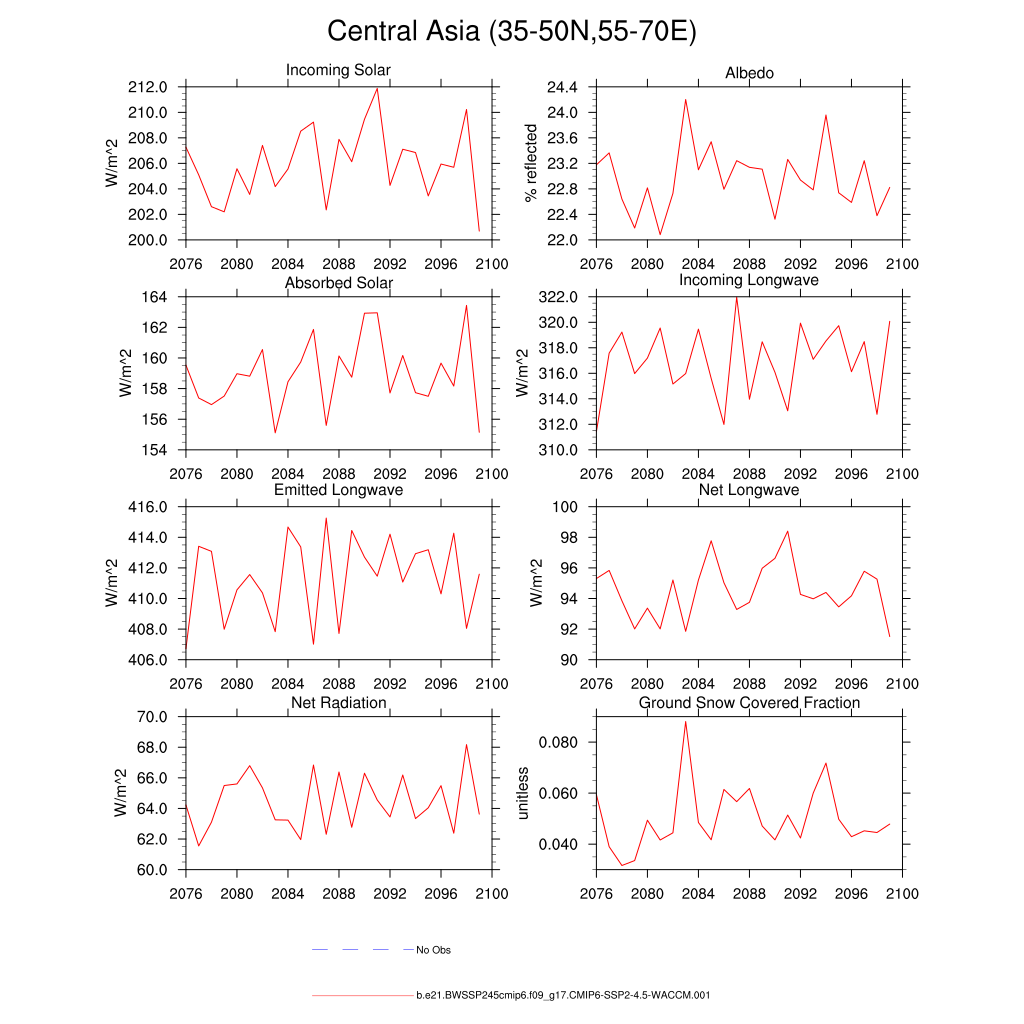 Central Asia (35-50N,55-70E)

Incoming Solar
W/m^2
212.0
210.0
208.0
206.0
204.0
202.0
200.0
2076 2080 2084 2088 2092 2096 2100

Albedo
% reflected
24.4
24.0
23.6
23.2
22.8
22.4
22.0
2076 2080 2084 2088 2092 2096 2100

Absorbed Solar
W/m^2
164
162
160
158
156
154
2076 2080 2084 2088 2092 2096 2100

Incoming Longwave
W/m^2
322.0
320.0
318.0
316.0
314.0
312.0
310.0
2076 2080 2084 2088 2092 2096 2100

Emitted Longwave
W/m^2
416.0
414.0
412.0
410.0
408.0
406.0
2076 2080 2084 2088 2092 2096 2100

Net Longwave
W/m^2
100
98
96
94
92
90
2076 2080 2084 2088 2092 2096 2100

Net Radiation
W/m^2
70.0
68.0
66.0
64.0
62.0
60.0
2076 2080 2084 2088 2092 2096 2100

Ground Snow Covered Fraction
unitless
0.080
0.060
0.040
2076 2080 2084 2088 2092 2096 2100

No Obs

b.e21.BWSSP245cmip6.f09_g17.CMIP6-SSP2-4.5-WACCM.001